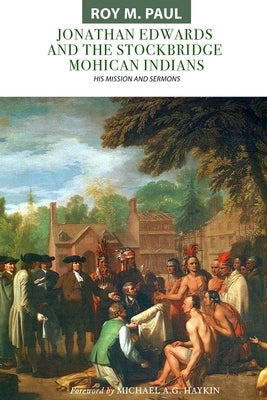 ROY M. PAUL

JONATHAN EDWARDS AND THE STOCKBRIDGE MOHICAN INDIANS

HIS MISSION AND SERMONS

Foreword by MICHAEL A.G. HAYKIN